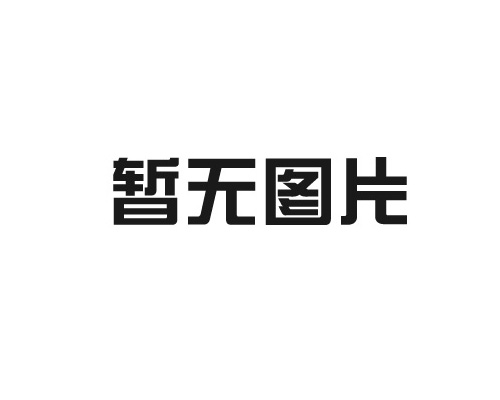 暂无图片